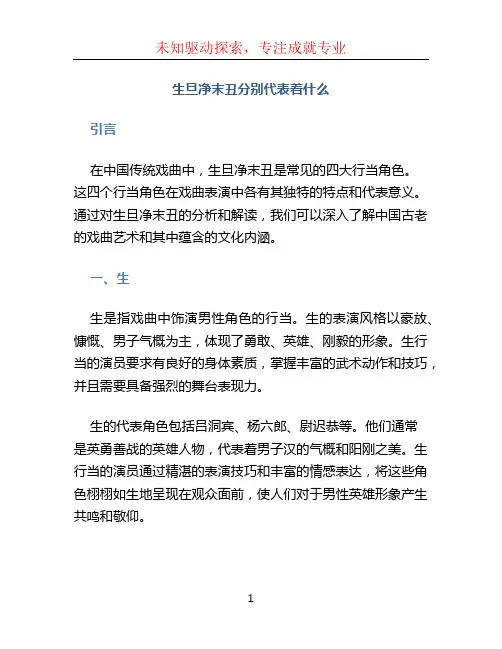 未知驱动探索，专注成就专业

生旦净末丑分别代表着什么

引言

在中国传统戏曲中，生旦净末丑是常见的四大行当角色。这四个行当角色在戏曲表演中各有其独特的特点和代表意义。通过对生旦净末丑的分析和解读，我们可以深入了解中国古老的戏曲艺术和其中蕴含的文化内涵。

一、生

生是指戏曲中饰演男性角色的行当。生的表演风格以豪放、慷慨、男子气概为主，体现了勇敢、英雄、刚毅的形象。生行当的演员要求有良好的身体素质，掌握丰富的武术动作和技巧，并且需要具备强烈的舞台表现力。

生的代表角色包括吕洞宾、杨六郎、尉迟恭等。他们通常是英勇善战的英雄人物，代表着男子汉的气概和阳刚之美。生行当的演员通过精湛的表演技巧和丰富的情感表达，将这些角色栩栩如生地呈现在观众面前，使人们对于男性英雄形象产生共鸣和敬仰。

1